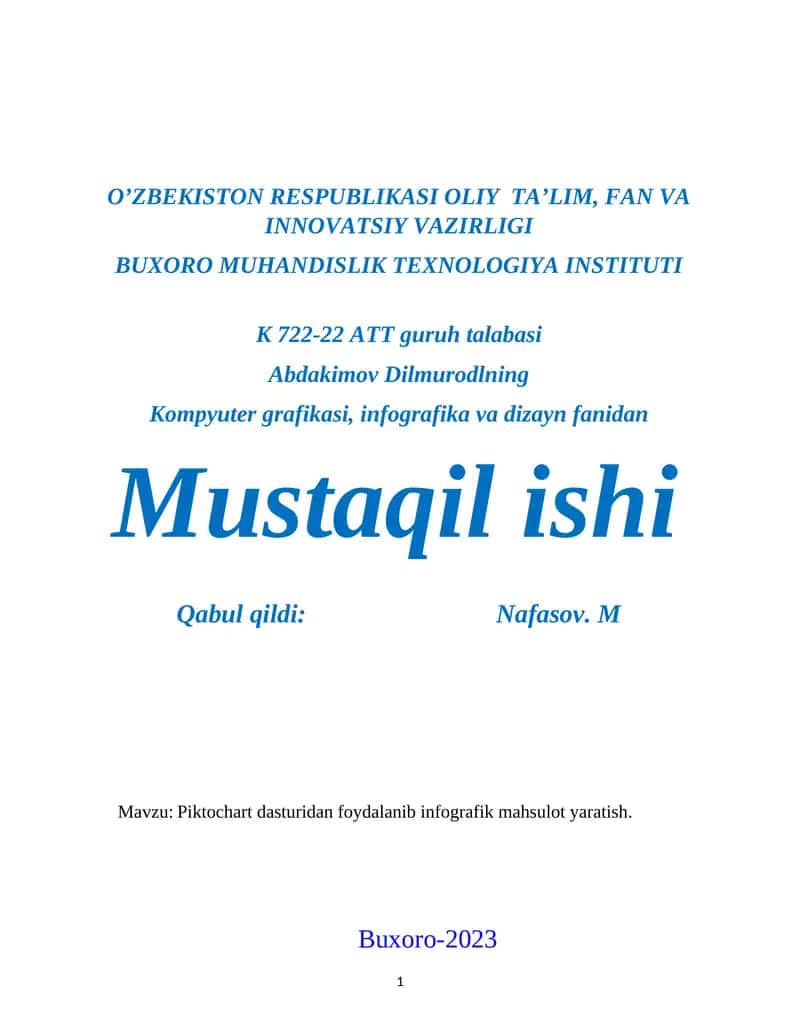 O’ZBEKISTON RESPUBLIKASI OLIY TA’LIM, FAN VA INNOVATSIY VAZIRLIGI

BUXORO MUHANDISLIK TEXNOLOGIYA INSTITUTI

K 722-22 ATT guruh talabasi

Abdakimov Dilmurodlning

Kompyuter grafikasi, infografika va dizayn fanidan

Mustaqil ishi

Qabul qildi: Nafasov. M

Mavzu: Piktochart dasturidan foydalanib infografik mahsulot yaratish.

Buxoro-2023

1